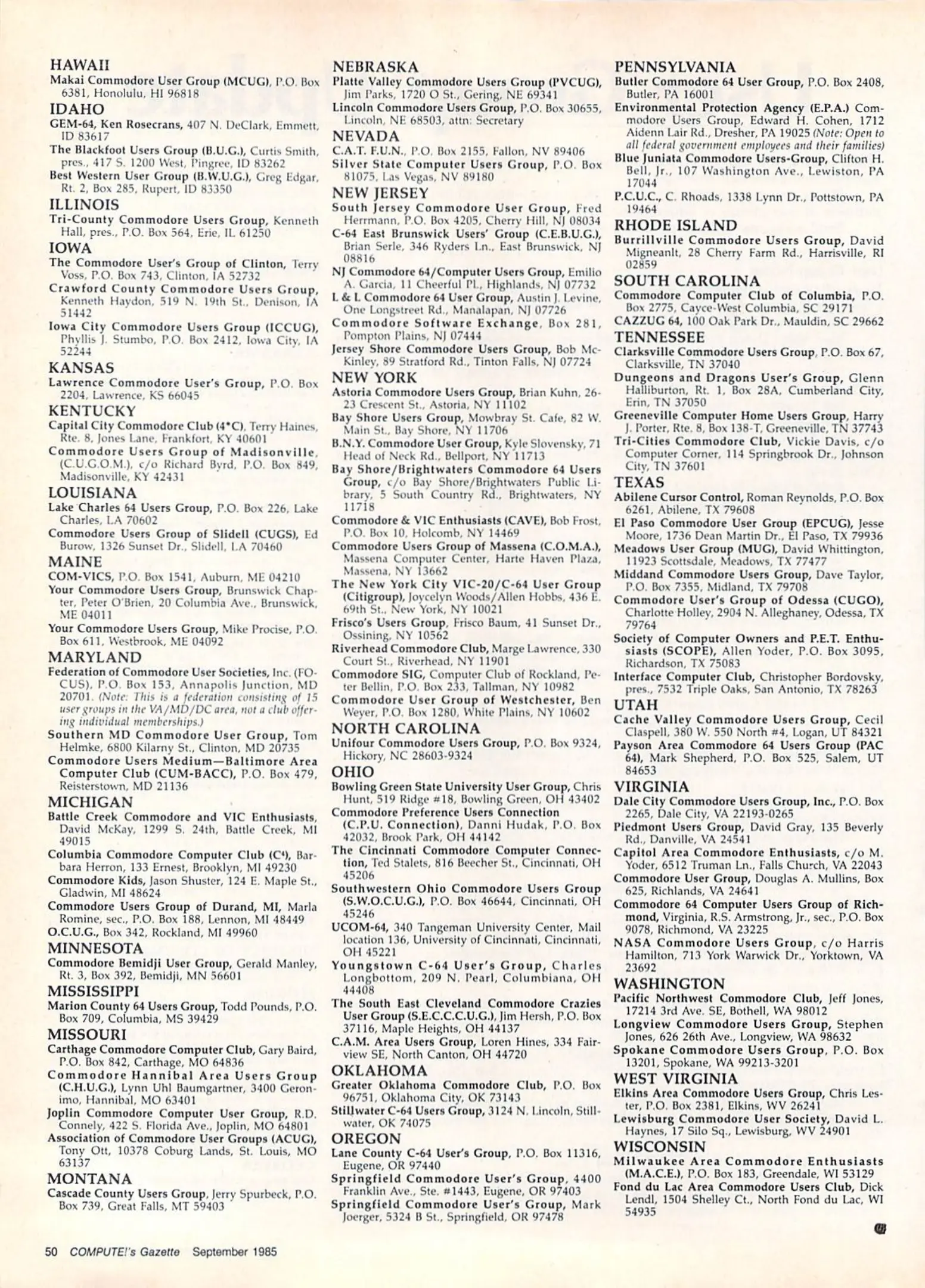 HAWAII
Makai Commodore User Group (MCUG), P.O. Box 6381, Honolulu, HI 96818

IDAHO
GEM-64, Ken Rosecrans, 407 N. DeClark, Emmett, ID 83617
The Blackfoot Users Group (B.U.G.), Curtis Smith, pres., 417 S. 1200 West, Pingree, ID 83262
Best Western User Group (B.W.U.G.), Greg Edgar, Rt. 2, Box 285, Rupert, ID 83350

ILLINOIS
Tri-County Commodore Users Group, Kenneth Hall, pres., P.O. Box 564, Erie, IL 61250

IOWA
The Commodore User's Group of Clinton, Terry Voss, P.O. Box 743, Clinton, IA 52732
Crawford County Commodore Users Group, Kenneth Haydon, 519 N. 19th St., Denison, IA 51442
Iowa City Commodore Users Group (ICCUG), Phyllis J. Stumbo, P.O. Box 2412, Iowa City, IA 52244

KANSAS
Lawrence Commodore User's Group, P.O. Box 2204, Lawrence, KS 66045

KENTUCKY
Capital City Commodore Club (4*C), Terry Haines, Rte. 8, Jones Lane, Frankfort, KY 40601
Commodore Users Group of Madisonville, (C.U.G.O.M.), c/o Richard Byrd, P.O. Box 849, Madisonville, KY 42431

LOUISIANA
Lake Charles 64 Users Group, P.O. Box 226, Lake Charles, LA 70602
Commodore Users Group of Slidell (CUGS), Ed Burow, 1326 Sunset Dr., Slidell, LA 70460

MAINE
COM-VICS, P.O. Box 1541, Auburn, ME 04210
Your Commodore Users Group, Brunswick Chapter, Peter O'Brien, 20 Columbia Ave., Brunswick, ME 04011
Your Commodore Users Group, Mike Procise, P.O. Box 611, Westbrook, ME 04092

MARYLAND
Federation of Commodore User Societies, Inc. (FOCUS), P.O. Box 153, Annapolis Junction, MD 20701. (Note: This is a federation consisting of 15 user groups in the VA/MD/DC area, not a club offering individual memberships.)
Southern MD Commodore User Group, Tom Helmke, 6800 Kilarny St., Clinton, MD 20735
Commodore Users Medium—Baltimore Area Computer Club (CUM-BACC), P.O. Box 479, Reisterstown, MD 21136

MICHIGAN
Battle Creek Commodore and VIC Enthusiasts, David McKay, 1299 S. 24th, Battle Creek, MI 49015
Columbia Commodore Computer Club ($C^4$), Barbara Herron, 133 Ernest, Brooklyn, MI 49230
Commodore Kids, Jason Shuster, 124 E. Maple St., Gladwin, MI 48624
Commodore Users Group of Durand, MI, Marla Romine, sec., P.O. Box 188, Lennon, MI 48449
O.C.U.G., Box 342, Rockland, MI 49960

MINNESOTA
Commodore Bemidji User Group, Gerald Manley, Rt. 3, Box 392, Bemidji, MN 56601

MISSISSIPPI
Marion County 64 Users Group, Todd Pounds, P.O. Box 709, Columbia, MS 39429

MISSOURI
Carthage Commodore Computer Club, Gary Baird, P.O. Box 842, Carthage, MO 64836
Commodore Hannibal Area Users Group (C.H.U.G.), Lynn Uhl Baumgartner, 3400 Geronimo, Hannibal, MO 63401
Joplin Commodore Computer User Group, R.D. Connely, 422 S. Florida Ave., Joplin, MO 64801
Association of Commodore User Groups (ACUG), Tony Ott, 10378 Coburg Lands, St. Louis, MO 63137

MONTANA
Cascade County Users Group, Jerry Spurbeck, P.O. Box 739, Great Falls, MT 59403

NEBRASKA
Platte Valley Commodore Users Group (PVCUG), Jim Parks, 1720 O St., Gering, NE 69341
Lincoln Commodore Users Group, P.O. Box 30655, Lincoln, NE 68503, attn: Secretary

NEVADA
C.A.T. F.U.N., P.O. Box 2155, Fallon, NV 89406
Silver State Computer Users Group, P.O. Box 81075, Las Vegas, NV 89180

NEW JERSEY
South Jersey Commodore User Group, Fred Herrmann, P.O. Box 4205, Cherry Hill, NJ 08034
C-64 East Brunswick Users' Group (C.E.B.U.G.), Brian Serle, 346 Ryders Ln., East Brunswick, NJ 08816
NJ Commodore 64/Computer Users Group, Emilio A. Garcia, 11 Cheerful Pl., Highlands, NJ 07732
L & L Commodore 64 User Group, Austin J. Levine, One Longstreet Rd., Manalapan, NJ 07726
Commodore Software Exchange, Box 281, Pompton Plains, NJ 07444
Jersey Shore Commodore Users Group, Bob McKinley, 89 Stratford Rd., Tinton Falls, NJ 07724

NEW YORK
Astoria Commodore Users Group, Brian Kuhn, 26-23 Crescent St., Astoria, NY 11102
Bay Shore Users Group, Mowbray St. Cafe, 82 W. Main St., Bay Shore, NY 11706
B.N.Y. Commodore User Group, Kyle Slovensky, 71 Head of Neck Rd., Bellport, NY 11713
Bay Shore/Brightwaters Commodore 64 Users Group, c/o Bay Shore/Brightwaters Public Library, 5 South Country Rd., Brightwaters, NY 11718
Commodore & VIC Enthusiasts (CAVE), Bob Frost, P.O. Box 10, Holcomb, NY 14469
Commodore Users Group of Massena (C.O.M.A.), Massena Computer Center, Harte Haven Plaza, Massena, NY 13662
The New York City VIC-20/C-64 User Group (Citigroup), Joycelyn Woods/Allen Hobbs, 436 E. 69th St., New York, NY 10021
Frisco's Users Group, Frisco Baum, 41 Sunset Dr., Ossining, NY 10562
Riverhead Commodore Club, Marge Lawrence, 330 Court St., Riverhead, NY 11901
Commodore SIG, Computer Club of Rockland, Peter Bellin, P.O. Box 233, Tallman, NY 10982
Commodore User Group of Westchester, Ben Weyer, P.O. Box 1280, White Plains, NY 10602

NORTH CAROLINA
Unifour Commodore Users Group, P.O. Box 9324, Hickory, NC 28603-9324

OHIO
Bowling Green State University User Group, Chris Hunt, 519 Ridge #18, Bowling Green, OH 43402
Commodore Preference Users Connection (C.P.U. Connection), Danni Hudak, P.O. Box 42032, Brook Park, OH 44142
The Cincinnati Commodore Computer Connection, Ted Stalets, 816 Beecher St., Cincinnati, OH 45206
Southwestern Ohio Commodore Users Group (S.W.O.C.U.G.), P.O. Box 46644, Cincinnati, OH 45246
UCOM-64, 340 Tangeman University Center, Mail location 136, University of Cincinnati, Cincinnati, OH 45221
Youngstown C-64 User's Group, Charles Longbottom, 209 N. Pearl, Columbiana, OH 44408
The South East Cleveland Commodore Crazies User Group (S.E.C.C.C.U.G.), Jim Hersh, P.O. Box 37116, Maple Heights, OH 44137
C.A.M. Area Users Group, Loren Hines, 334 Fairview SE, North Canton, OH 44720

OKLAHOMA
Greater Oklahoma Commodore Club, P.O. Box 96751, Oklahoma City, OK 73143
Stillwater C-64 Users Group, 3124 N. Lincoln, Stillwater, OK 74075

OREGON
Lane County C-64 User's Group, P.O. Box 11316, Eugene, OR 97440
Springfield Commodore User's Group, 4400 Franklin Ave., Ste. #1443, Eugene, OR 97403
Springfield Commodore User's Group, Mark Joerger, 5324 B St., Springfield, OR 97478

PENNSYLVANIA
Butler Commodore 64 User Group, P.O. Box 2408, Butler, PA 16001
Environmental Protection Agency (E.P.A.) Commodore Users Group, Edward H. Cohen, 1712 Aidenn Lair Rd., Dresher, PA 19025 (Note: Open to all federal government employees and their families)
Blue Juniata Commodore Users-Group, Clifton H. Bell, Jr., 107 Washington Ave., Lewiston, PA 17044
P.C.U.C., C. Rhoads, 1338 Lynn Dr., Pottstown, PA 19464

RHODE ISLAND
Burrillville Commodore Users Group, David Migneanlt, 28 Cherry Farm Rd., Harrisville, RI 02859

SOUTH CAROLINA
Commodore Computer Club of Columbia, P.O. Box 2775, Cayce-West Columbia, SC 29171
CAZZUG 64, 100 Oak Park Dr., Mauldin, SC 29662

TENNESSEE
Clarksville Commodore Users Group, P.O. Box 67, Clarksville, TN 37040
Dungeons and Dragons User's Group, Glenn Halliburton, Rt. 1, Box 28A, Cumberland City, Erin, TN 37050
Greeneville Computer Home Users Group, Harry J. Porter, Rte. 8, Box 138-T, Greeneville, TN 37743
Tri-Cities Commodore Club, Vickie Davis, c/o Computer Corner, 114 Springbrook Dr., Johnson City, TN 37601

TEXAS
Abilene Cursor Control, Roman Reynolds, P.O. Box 6261, Abilene, TX 79608
El Paso Commodore User Group (EPCUG), Jesse Moore, 1736 Dean Martin Dr., El Paso, TX 79936
Meadows User Group (MUG), David Whittington, 11923 Scottsdale, Meadows, TX 77477
Middand Commodore Users Group, Dave Taylor, P.O. Box 7355, Midland, TX 79708
Commodore User's Group of Odessa (CUGO), Charlotte Holley, 2904 N. Alleghaney, Odessa, TX 79764
Society of Computer Owners and P.E.T. Enthusiasts (SCOPE), Allen Yoder, P.O. Box 3095, Richardson, TX 75083
Interface Computer Club, Christopher Bordovsky, pres., 7532 Triple Oaks, San Antonio, TX 78263

UTAH
Cache Valley Commodore Users Group, Cecil Claspell, 380 W. 550 North #4, Logan, UT 84321
Payson Area Commodore 64 Users Group (PAC 64), Mark Shepherd, P.O. Box 525, Salem, UT 84653

VIRGINIA
Dale City Commodore Users Group, Inc., P.O. Box 2265, Dale City, VA 22193-0265
Piedmont Users Group, David Gray, 135 Beverly Rd., Danville, VA 24541
Capitol Area Commodore Enthusiasts, c/o M. Yoder, 6512 Truman Ln., Falls Church, VA 22043
Commodore User Group, Douglas A. Mullins, Box 625, Richlands, VA 24641
Commodore 64 Computer Users Group of Richmond, Virginia, R.S. Armstrong, Jr., sec., P.O. Box 9078, Richmond, VA 23225
NASA Commodore Users Group, c/o Harris Hamilton, 713 York Warwick Dr., Yorktown, VA 23692

WASHINGTON
Pacific Northwest Commodore Club, Jeff Jones, 17214 3rd Ave. SE, Bothell, WA 98012
Longview Commodore Users Group, Stephen Jones, 626 26th Ave., Longview, WA 98632
Spokane Commodore Users Group, P.O. Box 13201, Spokane, WA 99213-3201

WEST VIRGINIA
Elkins Area Commodore Users Group, Chris Lester, P.O. Box 2381, Elkins, WV 26241
Lewisburg Commodore User Society, David L. Haynes, 17 Silo Sq., Lewisburg, WV 24901

WISCONSIN
Milwaukee Area Commodore Enthusiasts (M.A.C.E.), P.O. Box 183, Greendale, WI 53129
Fond du Lac Area Commodore Users Club, Dick Lendl, 1504 Shelley Ct., North Fond du Lac, WI 54935

50 COMPUTE!'s Gazette September 1985